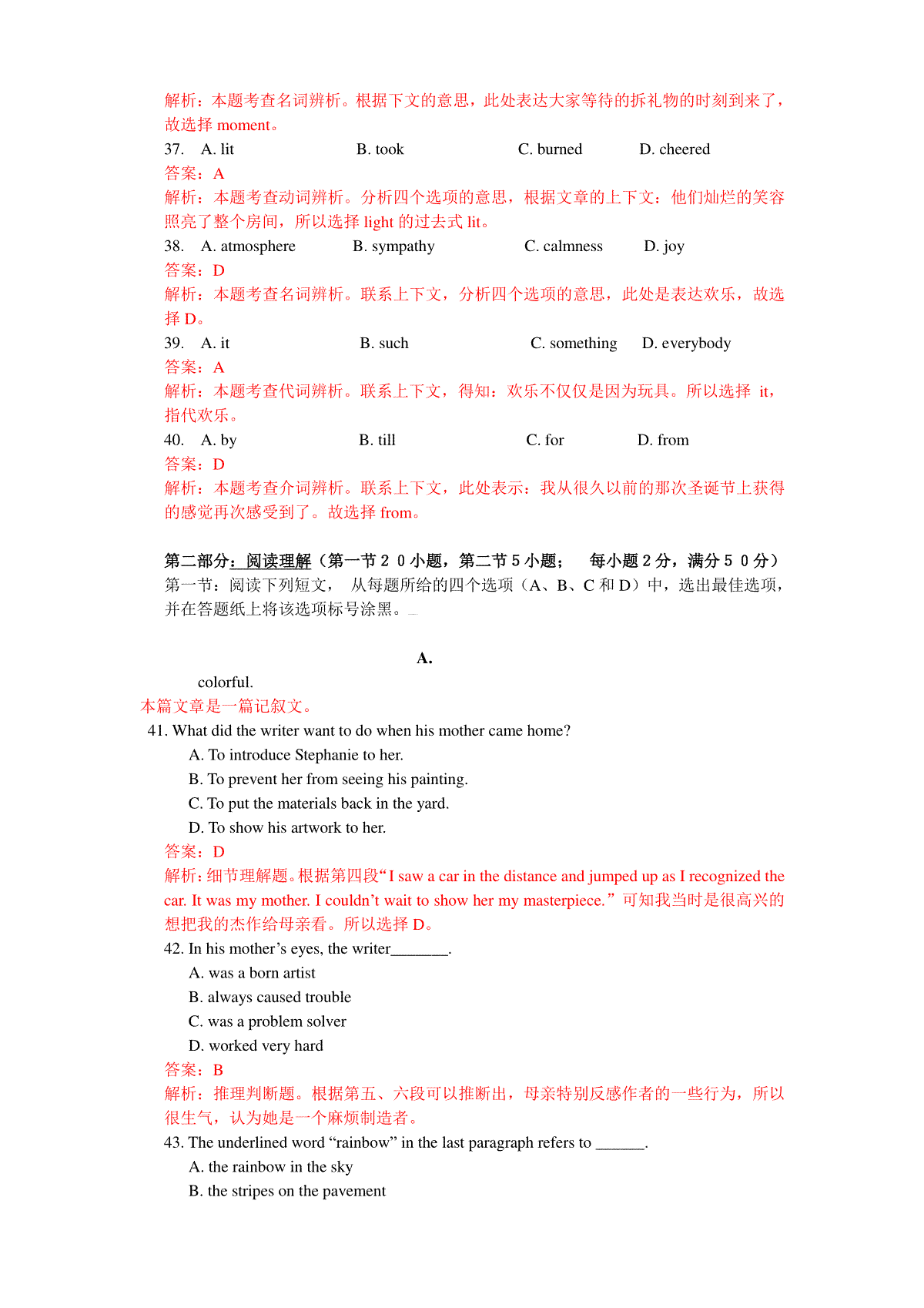 解析：本题考查名词辨析。根据下文的意思，此处表达大家等待的拆礼物的时刻到来了，故选择 moment。

37. A. lit B. took C. burned D. cheered

答案：A

解析：本题考查动词辨析。分析四个选项的意思，根据文章的上下文：他们灿烂的笑容照亮了整个房间，所以选择 light 的过去式 lit。

38. A. atmosphere B. sympathy C. calmness D. joy

答案：D

解析：本题考查名词辨析。联系上下文，分析四个选项的意思，此处是表达欢乐，故选择 D。

39. A. it B. such C. something D. everybody

答案：A

解析：本题考查代词辨析。联系上下文，得知：欢乐不仅仅是因为玩具。所以选择 it，指代欢乐。

40. A. by B. till C. for D. from

答案：D

解析：本题考查介词辨析。联系上下文，此处表示：我从很久以前的那次圣诞节上获得的感觉再次感受到了。故选择 from。

第二部分：阅读理解（第一节２０小题，第二节５小题； 每小题２分，满分５０分）

第一节：阅读下列短文， 从每题所给的四个选项（A、B、C 和 D）中，选出最佳选项，并在答题纸上将该选项标号涂黑。

A.

colorful.

本篇文章是一篇记叙文。

41. What did the writer want to do when his mother came home?

A. To introduce Stephanie to her.

B. To prevent her from seeing his painting.

C. To put the materials back in the yard.

D. To show his artwork to her.

答案：D

解析：细节理解题。根据第四段“I saw a car in the distance and jumped up as I recognized the car. It was my mother. I couldn’t wait to show her my masterpiece.”可知我当时是很高兴的想把我的杰作给母亲看。所以选择 D。

42. In his mother’s eyes, the writer_______.

A. was a born artist

B. always caused trouble

C. was a problem solver

D. worked very hard

答案：B

解析：推理判断题。根据第五、六段可以推断出，母亲特别反感作者的一些行为，所以很生气，认为她是一个麻烦制造者。

43. The underlined word “rainbow” in the last paragraph refers to ______.

A. the rainbow in the sky

B. the stripes on the pavement